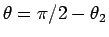 $\theta = \pi/2 - \theta_2$